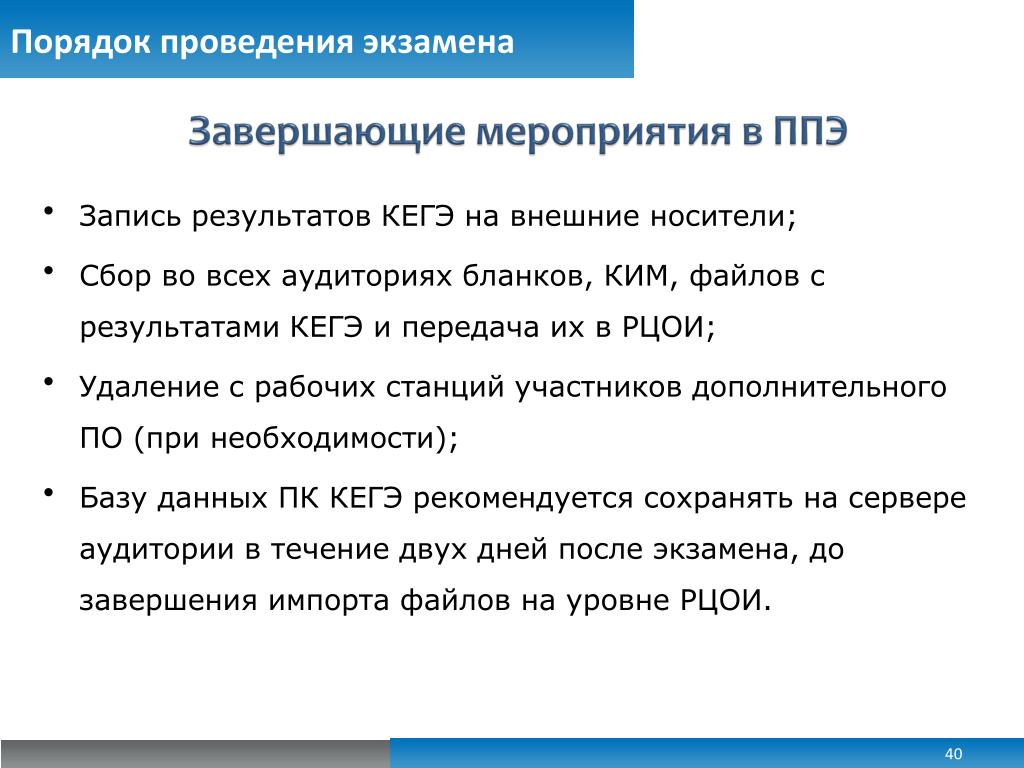 Порядок проведения экзамена

Завершающие мероприятия в ППЭ

• Запись результатов КЕГЭ на внешние носители;

• Сбор во всех аудиториях бланков, КИМ, файлов с результатами КЕГЭ и передача их в РЦОИ;

• Удаление с рабочих станций участников дополнительного ПО (при необходимости);

• Базу данных ПК КЕГЭ рекомендуется сохранять на сервере аудитории в течение двух дней после экзамена, до завершения импорта файлов на уровне РЦОИ.

40